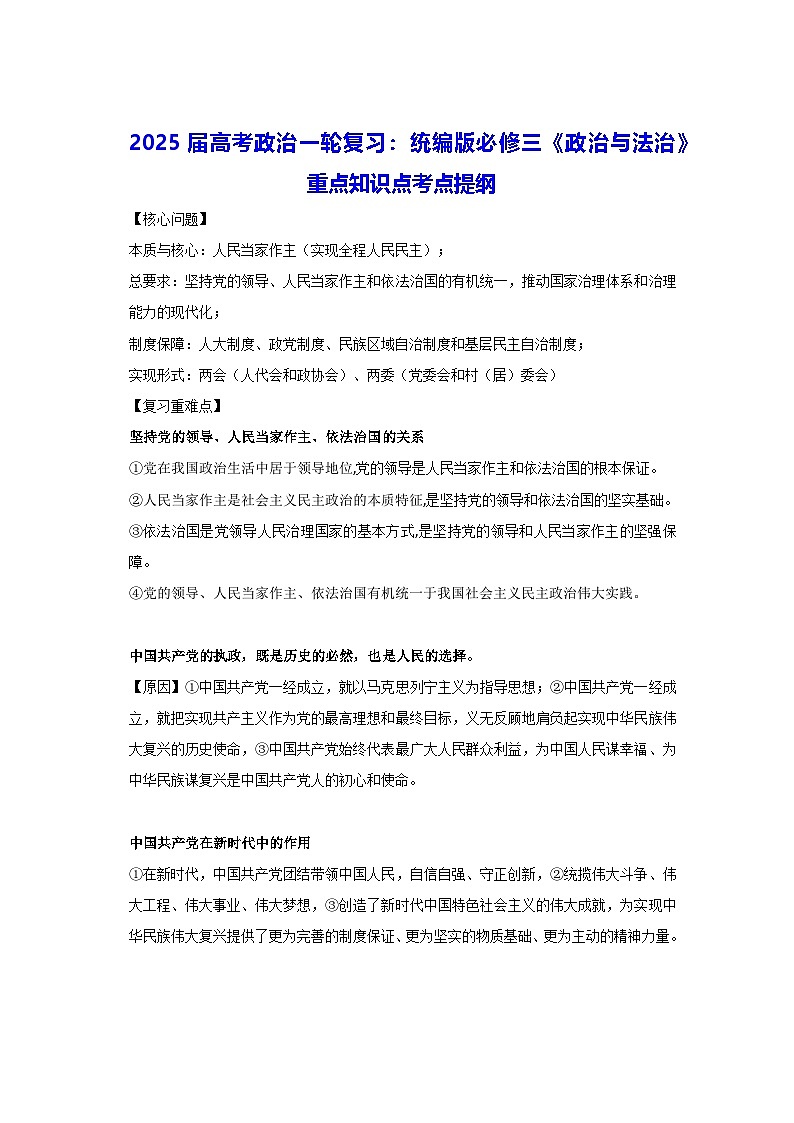 2025 届高考政治一轮复习：统编版必修三《政治与法治》重点知识点考点提纲

【核心问题】

本质与核心：人民当家作主（实现全程人民民主）；

总要求：坚持党的领导、人民当家作主和依法治国的有机统一，推动国家治理体系和治理能力的现代化；

制度保障：人大制度、政党制度、民族区域自治制度和基层民主自治制度；

实现形式：两会（人代会和政协会）、两委（党委会和村（居）委会）

【复习重难点】

坚持党的领导、人民当家作主、依法治国的关系

①党在我国政治生活中居于领导地位,党的领导是人民当家作主和依法治国的根本保证。

②人民当家作主是社会主义民主政治的本质特征,是坚持党的领导和依法治国的坚实基础。

③依法治国是党领导人民治理国家的基本方式,是坚持党的领导和人民当家作主的坚强保障。

④党的领导、人民当家作主、依法治国有机统一于我国社会主义民主政治伟大实践。

中国共产党的执政，既是历史的必然，也是人民的选择。

【原因】①中国共产党一经成立，就以马克思列宁主义为指导思想；②中国共产党一经成立，就把实现共产主义作为党的最高理想和最终目标，义无反顾地肩负起实现中华民族伟大复兴的历史使命，③中国共产党始终代表最广大人民群众利益，为中国人民谋幸福、为中华民族谋复兴是中国共产党人的初心和使命。

中国共产党在新时代中的作用

①在新时代，中国共产党团结带领中国人民，自信自强、守正创新，②统揽伟大斗争、伟大工程、伟大事业、伟大梦想，③创造了新时代中国特色社会主义的伟大成就，为实现中华民族伟大复兴提供了更为完善的制度保证、更为坚实的物质基础、更为主动的精神力量。